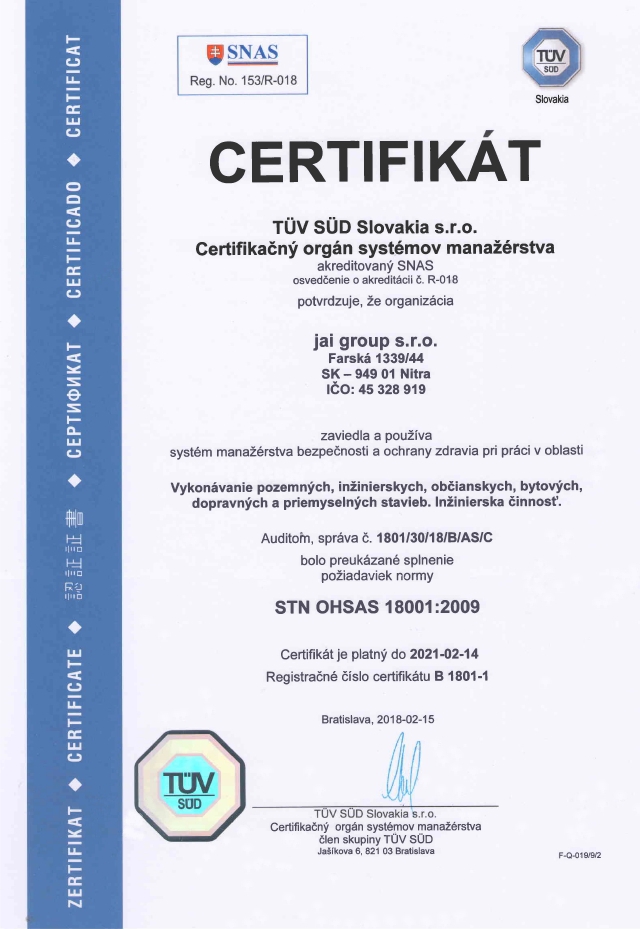 ZERTIFIKAT ◆ CERTIFICATE ◆ 認証証書 ◆ СЕРТИФИКАТ ◆ CERTIFICADO ◆ CERTIFICAT

SNAS
Reg. No. 153/R-018

TÜV SÜD
Slovakia

CERTIFIKÁT

TÜV SÜD Slovakia s.r.o.
Certifikačný orgán systémov manažérstva
akreditovaný SNAS
osvedčenie o akreditácii č. R-018

potvrdzuje, že organizácia

jai group s.r.o.
Farská 1339/44
SK – 949 01 Nitra
IČO: 45 328 919

zaviedla a používa
systém manažérstva bezpečnosti a ochrany zdravia pri práci v oblasti

Vykonávanie pozemných, inžinierskych, občianskych, bytových, dopravných a priemyselných stavieb. Inžinierska činnosť.

Auditom, správa č. 1801/30/18/B/AS/C
bolo preukázané splnenie
požiadaviek normy

STN OHSAS 18001:2009

Certifikát je platný do 2021-02-14
Registračné číslo certifikátu B 1801-1

Bratislava, 2018-02-15

TÜV SÜD

TÜV SÜD Slovakia s.r.o.
Certifikačný orgán systémov manažérstva
člen skupiny TÜV SÜD
Jašíkova 6, 821 03 Bratislava

F-Q-019/9/2